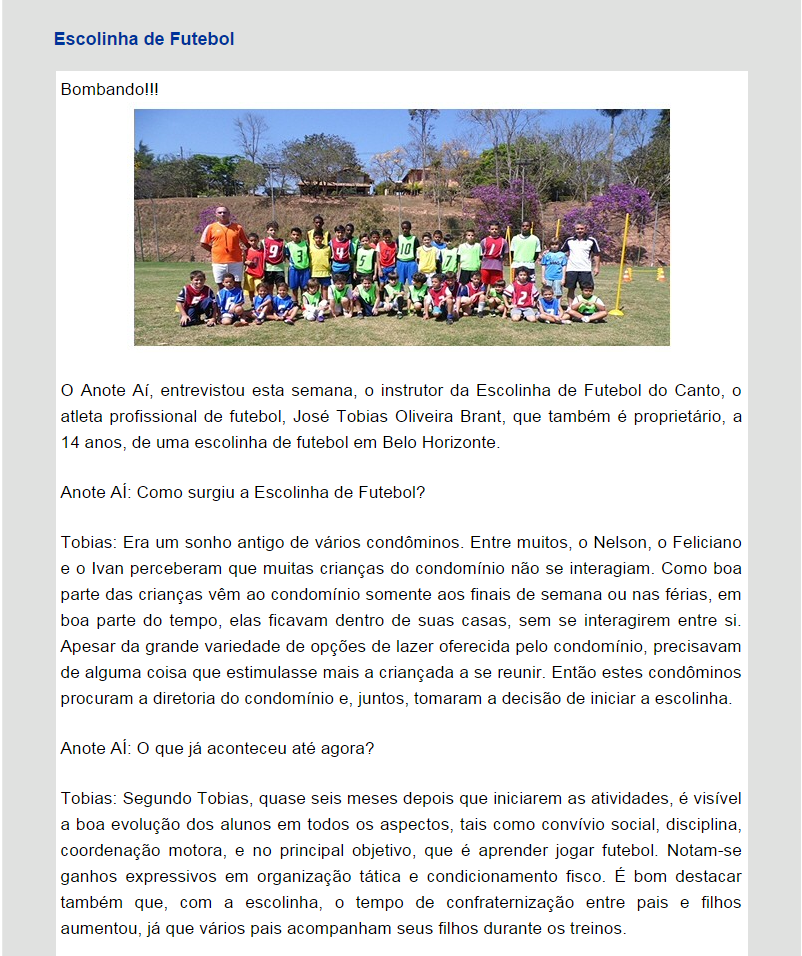 Escolinha de Futebol

Bombando!!!

O Anote Aí, entrevistou esta semana, o instrutor da Escolinha de Futebol do Canto, o atleta profissional de futebol, José Tobias Oliveira Brant, que também é proprietário, a 14 anos, de uma escolinha de futebol em Belo Horizonte.

Anote AÍ: Como surgiu a Escolinha de Futebol?

Tobias: Era um sonho antigo de vários condôminos. Entre muitos, o Nelson, o Feliciano e o Ivan perceberam que muitas crianças do condomínio não se interagiam. Como boa parte das crianças vêm ao condomínio somente aos finais de semana ou nas férias, em boa parte do tempo, elas ficavam dentro de suas casas, sem se interagirem entre si. Apesar da grande variedade de opções de lazer oferecida pelo condomínio, precisavam de alguma coisa que estimulasse mais a criançada a se reunir. Então estes condôminos procuram a diretoria do condomínio e, juntos, tomaram a decisão de iniciar a escolinha.

Anote AÍ: O que já aconteceu até agora?

Tobias: Segundo Tobias, quase seis meses depois que iniciarem as atividades, é visível a boa evolução dos alunos em todos os aspectos, tais como convívio social, disciplina, coordenação motora, e no principal objetivo, que é aprender jogar futebol. Notam-se ganhos expressivos em organização tática e condicionamento fisco. É bom destacar também que, com a escolinha, o tempo de confraternização entre pais e filhos aumentou, já que vários pais acompanham seus filhos durante os treinos.